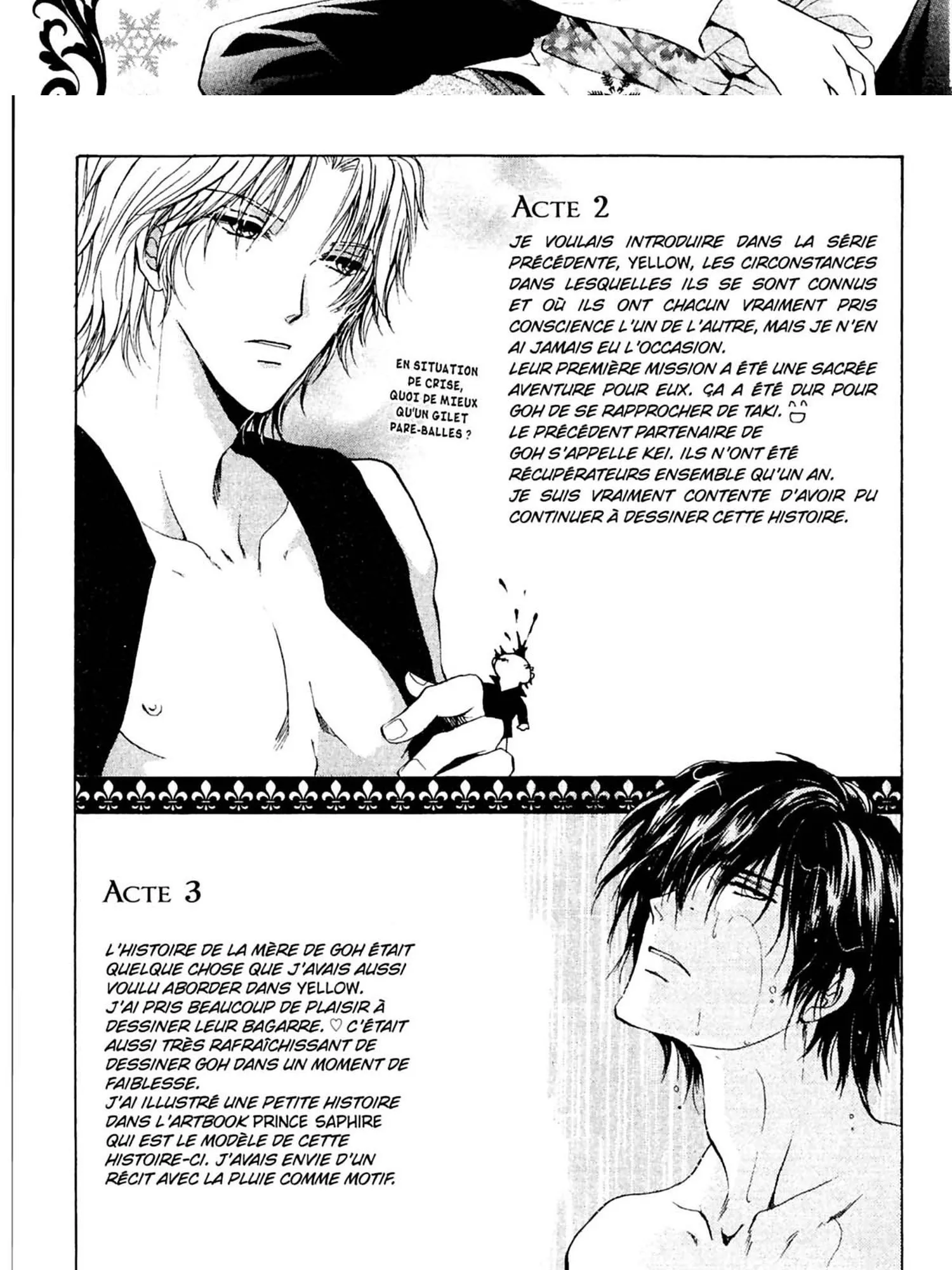 ACTE 2

JE VOULAIS INTRODUIRE DANS LA SÉRIE PRÉCÉDENTE, YELLOW, LES CIRCONSTANCES DANS LESQUELLES ILS SE SONT CONNUS ET OÙ ILS ONT CHACUN VRAIMENT PRIS CONSCIENCE L'UN DE L'AUTRE, MAIS JE N'EN AI JAMAIS EU L'OCCASION.
LEUR PREMIÈRE MISSION A ÉTÉ UNE SACRÉE AVENTURE POUR EUX. ÇA A ÉTÉ DUR POUR GOH DE SE RAPPROCHER DE TAKI.
LE PRÉCÉDENT PARTENAIRE DE GOH S'APPELLE KEI. ILS N'ONT ÉTÉ RÉCUPÉRATEURS ENSEMBLE QU'UN AN.
JE SUIS VRAIMENT CONTENTE D'AVOIR PU CONTINUER À DESSINER CETTE HISTOIRE.

EN SITUATION DE CRISE, QUOI DE MIEUX QU'UN GILET PARE-BALLES ?

ACTE 3

L'HISTOIRE DE LA MÈRE DE GOH ÉTAIT QUELQUE CHOSE QUE J'AVAIS AUSSI VOULU ABORDER DANS YELLOW.
J'AI PRIS BEAUCOUP DE PLAISIR À DESSINER LEUR BAGARRE. ♡ C'ÉTAIT AUSSI TRÈS RAFRAÎCHISSANT DE DESSINER GOH DANS UN MOMENT DE FAIBLESSE.
J'AI ILLUSTRÉ UNE PETITE HISTOIRE DANS L'ARTBOOK PRINCE SAPHIRE QUI EST LE MODÈLE DE CETTE HISTOIRE-CI. J'AVAIS ENVIE D'UN RÉCIT AVEC LA PLUIE COMME MOTIF.